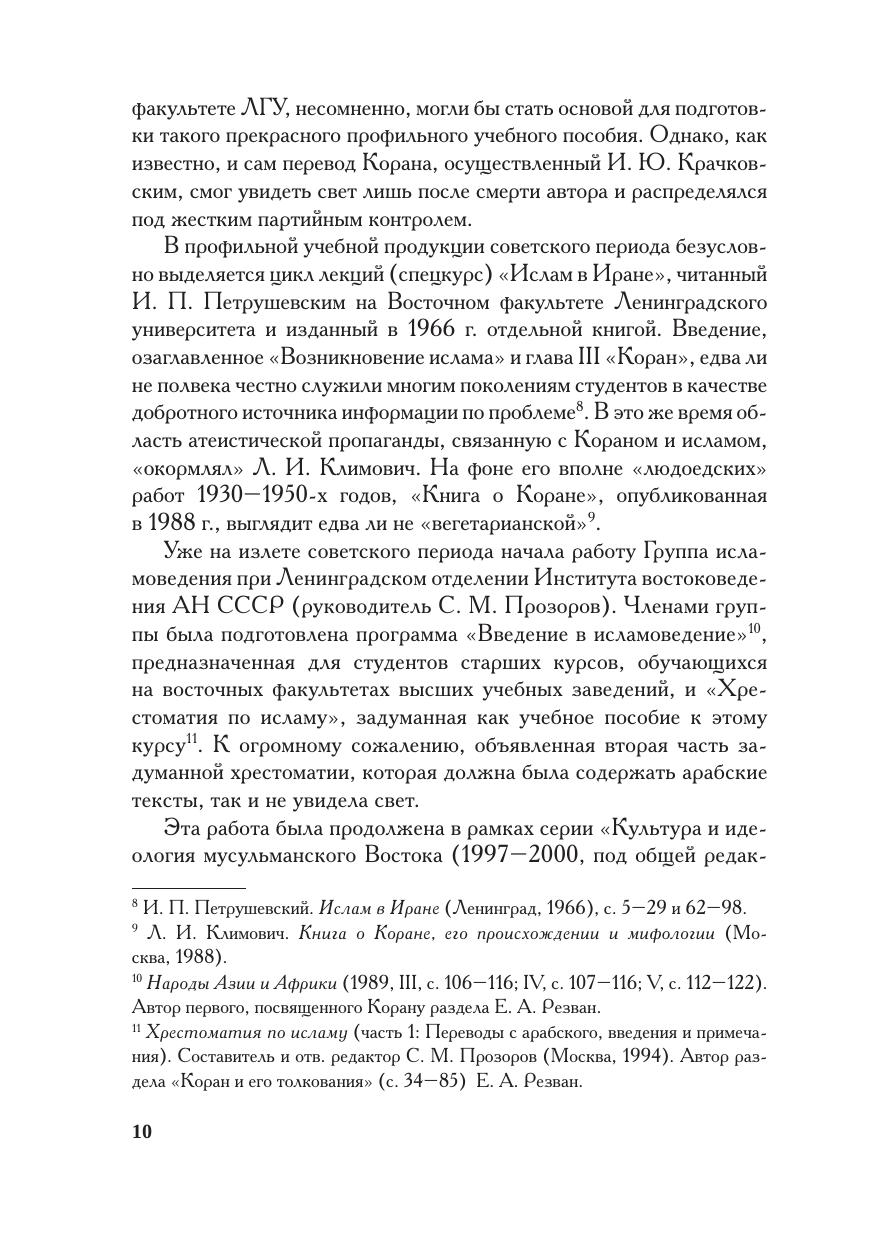 факультете ЛГУ, несомненно, могли бы стать основой для подготовки такого прекрасного профильного учебного пособия. Однако, как известно, и сам перевод Корана, осуществленный И. Ю. Крачковским, смог увидеть свет лишь после смерти автора и распределялся под жестким партийным контролем.

В профильной учебной продукции советского периода безусловно выделяется цикл лекций (спецкурс) «Ислам в Иране», читанный И. П. Петрушевским на Восточном факультете Ленинградского университета и изданный в 1966 г. отдельной книгой. Введение, озаглавленное «Возникновение ислама» и глава III «Коран», едва ли не полвека честно служили многим поколениям студентов в качестве добротного источника информации по проблеме$^{8}$. В это же время область атеистической пропаганды, связанную с Кораном и исламом, «окормлял» Л. И. Климович. На фоне его вполне «людоедских» работ 1930—1950-х годов, «Книга о Коране», опубликованная в 1988 г., выглядит едва ли не «вегетарианской»$^{9}$.

Уже на излете советского периода начала работу Группа исламоведения при Ленинградском отделении Института востоковедения АН СССР (руководитель С. М. Прозоров). Членами группы была подготовлена программа «Введение в исламоведение»$^{10}$, предназначенная для студентов старших курсов, обучающихся на восточных факультетах высших учебных заведений, и «Хрестоматия по исламу», задуманная как учебное пособие к этому курсу$^{11}$. К огромному сожалению, объявленная вторая часть задуманной хрестоматии, которая должна была содержать арабские тексты, так и не увидела свет.

Эта работа была продолжена в рамках серии «Культура и идеология мусульманского Востока (1997—2000, под общей редак-

$^{8}$ И. П. Петрушевский. Ислам в Иране (Ленинград, 1966), с. 5—29 и 62—98.
$^{9}$ Л. И. Климович. Книга о Коране, его происхождении и мифологии (Москва, 1988).
$^{10}$ Народы Азии и Африки (1989, III, с. 106—116; IV, с. 107—116; V, с. 112—122). Автор первого, посвященного Корану раздела Е. А. Резван.
$^{11}$ Хрестоматия по исламу (часть 1: Переводы с арабского, введения и примечания). Составитель и отв. редактор С. М. Прозоров (Москва, 1994). Автор раздела «Коран и его толкования» (с. 34—85) Е. А. Резван.

10